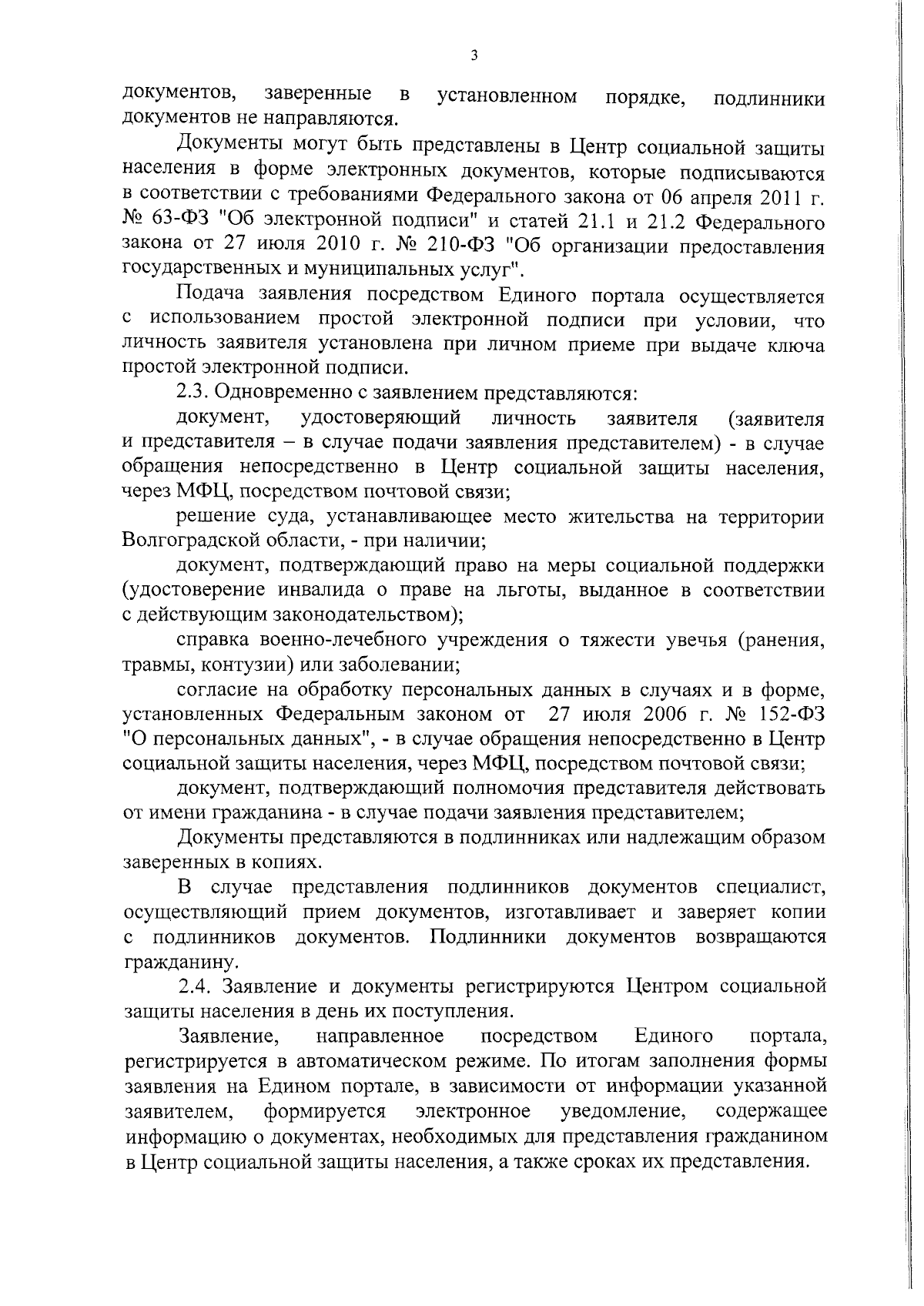 3

документов, заверенные в установленном порядке, подлинники документов не направляются.

Документы могут быть представлены в Центр социальной защиты населения в форме электронных документов, которые подписываются в соответствии с требованиями Федерального закона от 06 апреля 2011 г. № 63-ФЗ "Об электронной подписи" и статей 21.1 и 21.2 Федерального закона от 27 июля 2010 г. № 210-ФЗ "Об организации предоставления государственных и муниципальных услуг".

Подача заявления посредством Единого портала осуществляется с использованием простой электронной подписи при условии, что личность заявителя установлена при личном приеме при выдаче ключа простой электронной подписи.

2.3. Одновременно с заявлением представляются:

документ, удостоверяющий личность заявителя (заявителя и представителя – в случае подачи заявления представителем) - в случае обращения непосредственно в Центр социальной защиты населения, через МФЦ, посредством почтовой связи;

решение суда, устанавливающее место жительства на территории Волгоградской области, - при наличии;

документ, подтверждающий право на меры социальной поддержки (удостоверение инвалида о праве на льготы, выданное в соответствии с действующим законодательством);

справка военно-лечебного учреждения о тяжести увечья (ранения, травмы, контузии) или заболевании;

согласие на обработку персональных данных в случаях и в форме, установленных Федеральным законом от 27 июля 2006 г. № 152-ФЗ "О персональных данных", - в случае обращения непосредственно в Центр социальной защиты населения, через МФЦ, посредством почтовой связи;

документ, подтверждающий полномочия представителя действовать от имени гражданина - в случае подачи заявления представителем;

Документы представляются в подлинниках или надлежащим образом заверенных в копиях.

В случае представления подлинников документов специалист, осуществляющий прием документов, изготавливает и заверяет копии с подлинников документов. Подлинники документов возвращаются гражданину.

2.4. Заявление и документы регистрируются Центром социальной защиты населения в день их поступления.

Заявление, направленное посредством Единого портала, регистрируется в автоматическом режиме. По итогам заполнения формы заявления на Едином портале, в зависимости от информации указанной заявителем, формируется электронное уведомление, содержащее информацию о документах, необходимых для представления гражданином в Центр социальной защиты населения, а также сроках их представления.